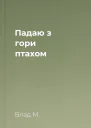 Падаю з гори птахом

Влад М.